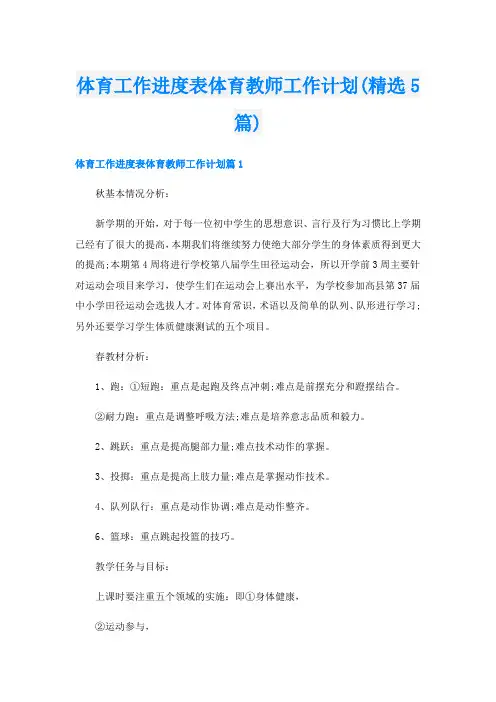 体育工作进度表体育教师工作计划(精选5篇)

体育工作进度表体育教师工作计划篇1

秋基本情况分析：

新学期的开始，对于每一位初中学生的思想意识、言行及行为习惯比上学期已经有了很大的提高，本期我们将继续努力使绝大部分学生的身体素质得到更大的提高;本期第4周将进行学校第八届学生田径运动会，所以开学前3周主要针对运动会项目来学习，使学生们在运动会上赛出水平，为学校参加高县第37届中小学田径运动会选拔人才。对体育常识，术语以及简单的队列、队形进行学习;另外还要学习学生体质健康测试的五个项目。

春教材分析：

1、跑：①短跑：重点是起跑及终点冲刺;难点是前摆充分和蹬摆结合。

②耐力跑：重点是调整呼吸方法;难点是培养意志品质和毅力。

2、跳跃：重点是提高腿部力量;难点技术动作的掌握。

3、投掷：重点是提高上肢力量;难点是掌握动作技术。

4、队列队行：重点是动作协调;难点是动作整齐。

6、篮球：重点跳起投篮的技巧。

教学任务与目标：

上课时要注重五个领域的实施：即①身体健康，

②运动参与，